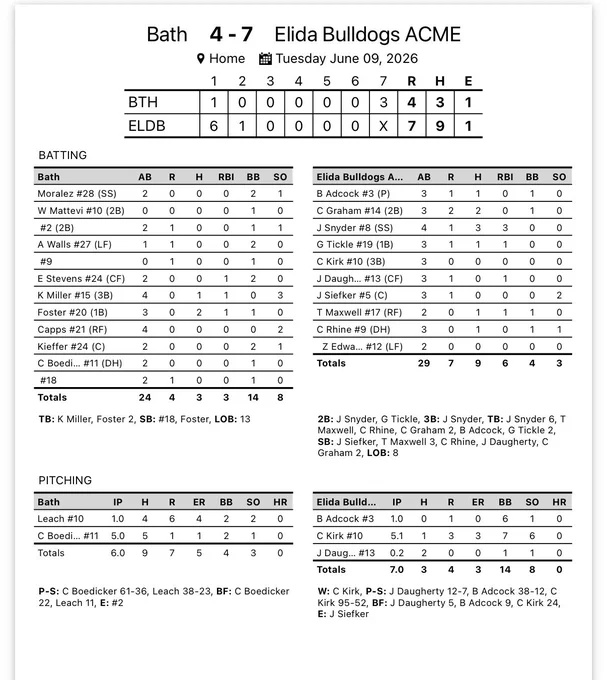 Bath 4 - 7 Elida Bulldogs ACME

Home Tuesday June 09, 2026

| | 1 | 2 | 3 | 4 | 5 | 6 | 7 | R | H | E |
|---|---|---|---|---|---|---|---|---|---|---|
| BTH | 1 | 0 | 0 | 0 | 0 | 0 | 3 | 4 | 3 | 1 |
| ELDB | 6 | 1 | 0 | 0 | 0 | 0 | X | 7 | 9 | 1 |

BATTING

| Bath | AB | R | H | RBI | BB | SO |
|---|---|---|---|---|---|---|
| Moralez #28 (SS) | 2 | 0 | 0 | 0 | 2 | 1 |
| W Mattevi #10 (2B) | 0 | 0 | 0 | 0 | 1 | 0 |
| #2 (2B) | 2 | 1 | 0 | 0 | 1 | 1 |
| A Walls #27 (LF) | 1 | 1 | 0 | 0 | 2 | 0 |
| #9 | 0 | 1 | 0 | 0 | 1 | 0 |
| E Stevens #24 (CF) | 2 | 0 | 0 | 1 | 2 | 0 |
| K Miller #15 (3B) | 4 | 0 | 1 | 1 | 0 | 3 |
| Foster #20 (1B) | 3 | 0 | 2 | 1 | 1 | 0 |
| Capps #21 (RF) | 4 | 0 | 0 | 0 | 0 | 2 |
| Kieffer #24 (C) | 2 | 0 | 0 | 0 | 2 | 1 |
| C Boedi... #11 (DH) | 2 | 0 | 0 | 0 | 1 | 0 |
| #18 | 2 | 1 | 0 | 0 | 1 | 0 |
| Totals | 24 | 4 | 3 | 3 | 14 | 8 |

TB: K Miller, Foster 2, SB: #18, Foster, LOB: 13

| Elida Bulldogs A... | AB | R | H | RBI | BB | SO |
|---|---|---|---|---|---|---|
| B Adcock #3 (P) | 3 | 1 | 1 | 0 | 1 | 0 |
| C Graham #14 (2B) | 3 | 2 | 2 | 0 | 1 | 0 |
| J Snyder #8 (SS) | 4 | 1 | 3 | 3 | 0 | 0 |
| G Tickle #19 (1B) | 3 | 1 | 1 | 1 | 0 | 0 |
| C Kirk #10 (3B) | 3 | 0 | 0 | 0 | 0 | 0 |
| J Daugh... #13 (CF) | 3 | 1 | 0 | 1 | 0 | 0 |
| J Siefker #5 (C) | 3 | 1 | 0 | 0 | 0 | 2 |
| T Maxwell #17 (RF) | 2 | 0 | 1 | 1 | 1 | 0 |
| C Rhine #9 (DH) | 3 | 0 | 1 | 0 | 1 | 1 |
| Z Edwa... #12 (LF) | 2 | 0 | 0 | 0 | 0 | 0 |
| Totals | 29 | 7 | 9 | 6 | 4 | 3 |

2B: J Snyder, G Tickle, 3B: J Snyder, TB: J Snyder 6, T Maxwell, C Rhine, C Graham 2, B Adcock, G Tickle 2, SB: J Siefker, T Maxwell 3, C Rhine, J Daugherty, C Graham 2, LOB: 8

PITCHING

| Bath | IP | H | R | ER | BB | SO | HR |
|---|---|---|---|---|---|---|---|
| Leach #10 | 1.0 | 4 | 6 | 4 | 2 | 2 | 0 |
| C Boedi... #11 | 5.0 | 5 | 1 | 1 | 2 | 1 | 0 |
| Totals | 6.0 | 9 | 7 | 5 | 4 | 3 | 0 |

P-S: C Boedicker 61-36, Leach 38-23, BF: C Boedicker 22, Leach 11, E: #2

| Elida Bulld... | IP | H | R | ER | BB | SO | HR |
|---|---|---|---|---|---|---|---|
| B Adcock #3 | 1.0 | 0 | 1 | 0 | 6 | 1 | 0 |
| C Kirk #10 | 5.1 | 1 | 3 | 3 | 7 | 6 | 0 |
| J Daug... #13 | 0.2 | 2 | 0 | 0 | 1 | 1 | 0 |
| Totals | 7.0 | 3 | 4 | 3 | 14 | 8 | 0 |

W: C Kirk, P-S: J Daugherty 12-7, B Adcock 38-12, C Kirk 95-52, BF: J Daugherty 5, B Adcock 9, C Kirk 24, E: J Siefker